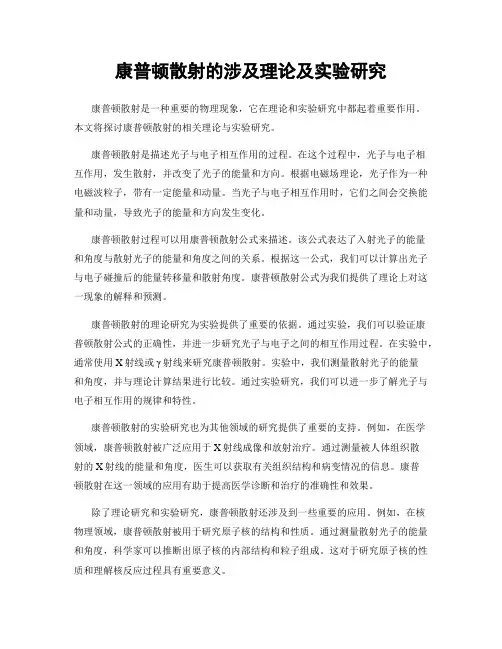 康普顿散射的涉及理论及实验研究

康普顿散射是一种重要的物理现象，它在理论和实验研究中都起着重要作用。本文将探讨康普顿散射的相关理论与实验研究。

康普顿散射是描述光子与电子相互作用的过程。在这个过程中，光子与电子相互作用，发生散射，并改变了光子的能量和方向。根据电磁场理论，光子作为一种电磁波粒子，带有一定能量和动量。当光子与电子相互作用时，它们之间会交换能量和动量，导致光子的能量和方向发生变化。

康普顿散射过程可以用康普顿散射公式来描述。该公式表达了入射光子的能量和角度与散射光子的能量和角度之间的关系。根据这一公式，我们可以计算出光子与电子碰撞后的能量转移量和散射角度。康普顿散射公式为我们提供了理论上对这一现象的解释和预测。

康普顿散射的理论研究为实验提供了重要的依据。通过实验，我们可以验证康普顿散射公式的正确性，并进一步研究光子与电子之间的相互作用过程。在实验中，通常使用X射线或γ射线来研究康普顿散射。实验中，我们测量散射光子的能量和角度，并与理论计算结果进行比较。通过实验研究，我们可以进一步了解光子与电子相互作用的规律和特性。

康普顿散射的实验研究也为其他领域的研究提供了重要的支持。例如，在医学领域，康普顿散射被广泛应用于X射线成像和放射治疗。通过测量被人体组织散射的X射线的能量和角度，医生可以获取有关组织结构和病变情况的信息。康普顿散射在这一领域的应用有助于提高医学诊断和治疗的准确性和效果。

除了理论研究和实验研究，康普顿散射还涉及到一些重要的应用。例如，在核物理领域，康普顿散射被用于研究原子核的结构和性质。通过测量散射光子的能量和角度，科学家可以推断出原子核的内部结构和粒子组成。这对于研究原子核的性质和理解核反应过程具有重要意义。